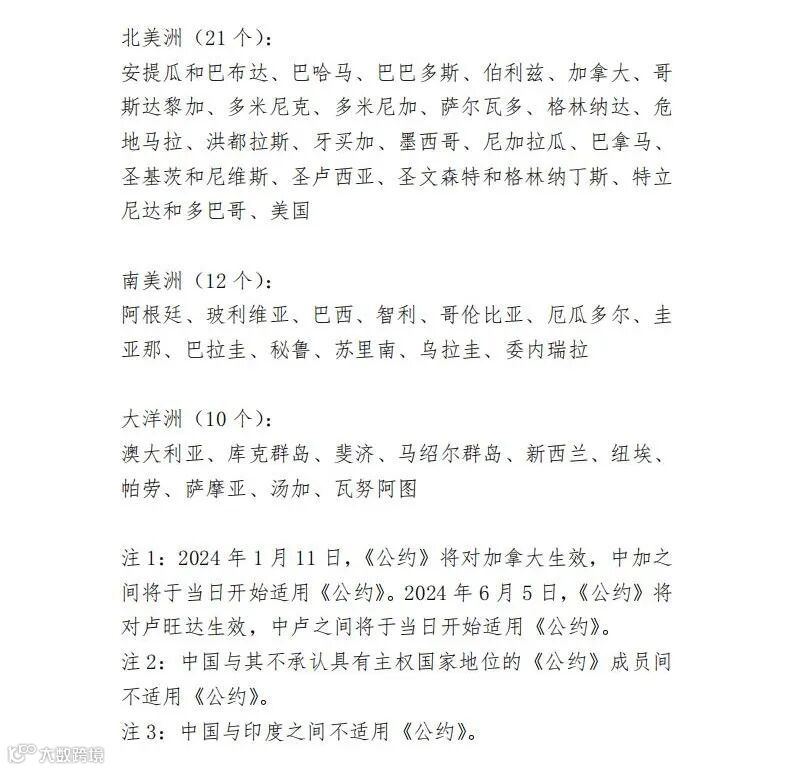 北美洲（21个）：
安提瓜和巴布达、巴哈马、巴巴多斯、伯利兹、加拿大、哥斯达黎加、多米尼克、多米尼加、萨尔瓦多、格林纳达、危地马拉、洪都拉斯、牙买加、墨西哥、尼加拉瓜、巴拿马、圣基茨和尼维斯、圣卢西亚、圣文森特和格林纳丁斯、特立尼达和多巴哥、美国

南美洲（12个）：
阿根廷、玻利维亚、巴西、智利、哥伦比亚、厄瓜多尔、圭亚那、巴拉圭、秘鲁、苏里南、乌拉圭、委内瑞拉

大洋洲（10个）：
澳大利亚、库克群岛、斐济、马绍尔群岛、新西兰、纽埃、帕劳、萨摩亚、汤加、瓦努阿图

注1：2024年1月11日，《公约》将对加拿大生效，中加之间将于当日开始适用《公约》。2024年6月5日，《公约》将对卢旺达生效，中卢之间将于当日开始适用《公约》。
注2：中国与其不承认具有主权国家地位的《公约》成员间不适用《公约》。
注3：中国与印度之间不适用《公约》。

大数跨境